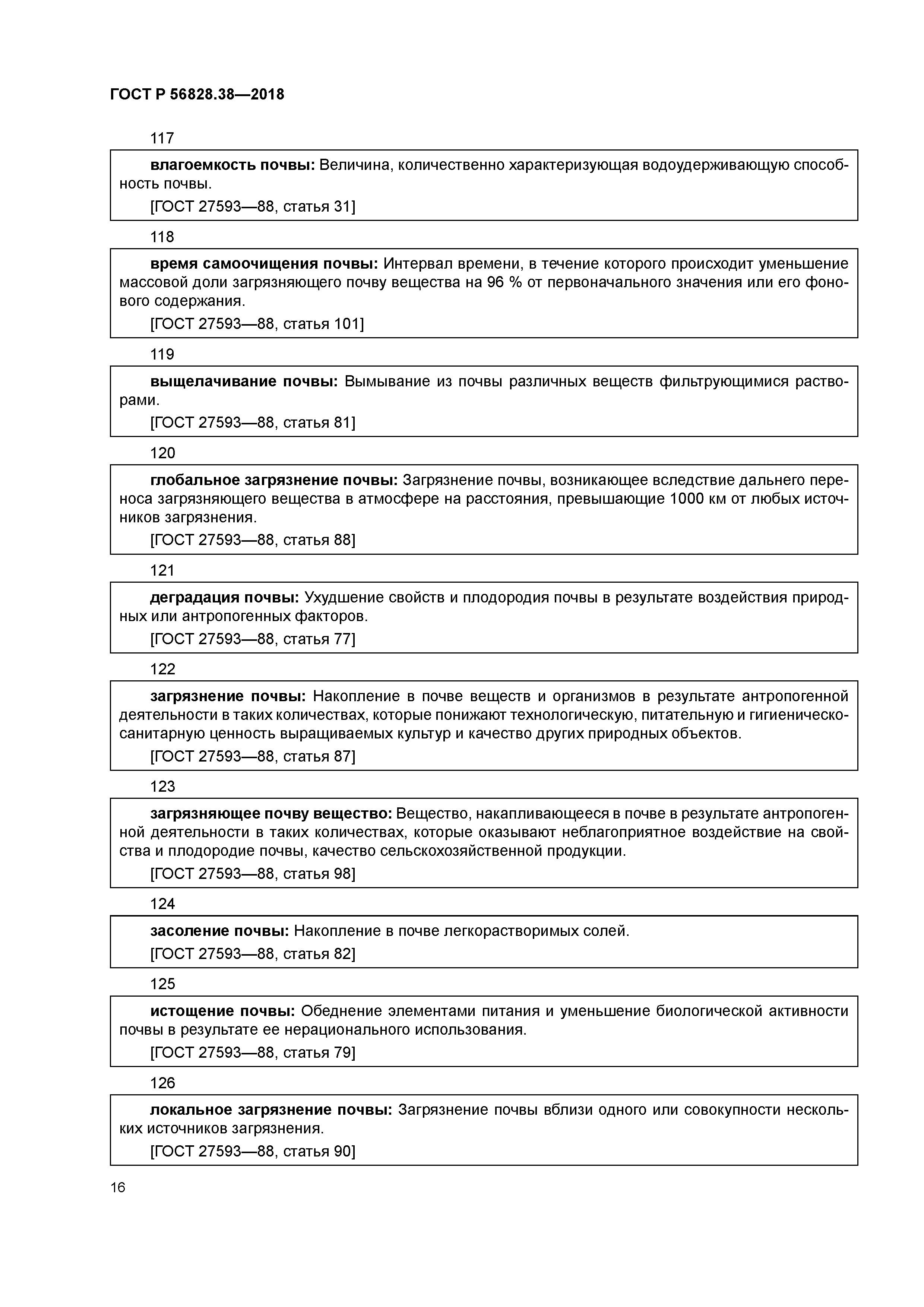 ГОСТ Р 56828.38—2018

117

влагоемкость почвы: Величина, количественно характеризующая водоудерживающую способность почвы.

[ГОСТ 27593—88, статья 31]

118

время самоочищения почвы: Интервал времени, в течение которого происходит уменьшение массовой доли загрязняющего почву вещества на 96 % от первоначального значения или его фонового содержания.

[ГОСТ 27593—88, статья 101]

119

выщелачивание почвы: Вымывание из почвы различных веществ фильтрующимися растворами.

[ГОСТ 27593—88, статья 81]

120

глобальное загрязнение почвы: Загрязнение почвы, возникающее вследствие дальнего переноса загрязняющего вещества в атмосфере на расстояния, превышающие 1000 км от любых источников загрязнения.

[ГОСТ 27593—88, статья 88]

121

деградация почвы: Ухудшение свойств и плодородия почвы в результате воздействия природных или антропогенных факторов.

[ГОСТ 27593—88, статья 77]

122

загрязнение почвы: Накопление в почве веществ и организмов в результате антропогенной деятельности в таких количествах, которые понижают технологическую, питательную и гигиеническо-санитарную ценность выращиваемых культур и качество других природных объектов.

[ГОСТ 27593—88, статья 87]

123

загрязняющее почву вещество: Вещество, накапливающееся в почве в результате антропогенной деятельности в таких количествах, которые оказывают неблагоприятное воздействие на свойства и плодородие почвы, качество сельскохозяйственной продукции.

[ГОСТ 27593—88, статья 98]

124

засоление почвы: Накопление в почве легкорастворимых солей.

[ГОСТ 27593—88, статья 82]

125

истощение почвы: Обеднение элементами питания и уменьшение биологической активности почвы в результате ее нерационального использования.

[ГОСТ 27593—88, статья 79]

126

локальное загрязнение почвы: Загрязнение почвы вблизи одного или совокупности нескольких источников загрязнения.

[ГОСТ 27593—88, статья 90]

16